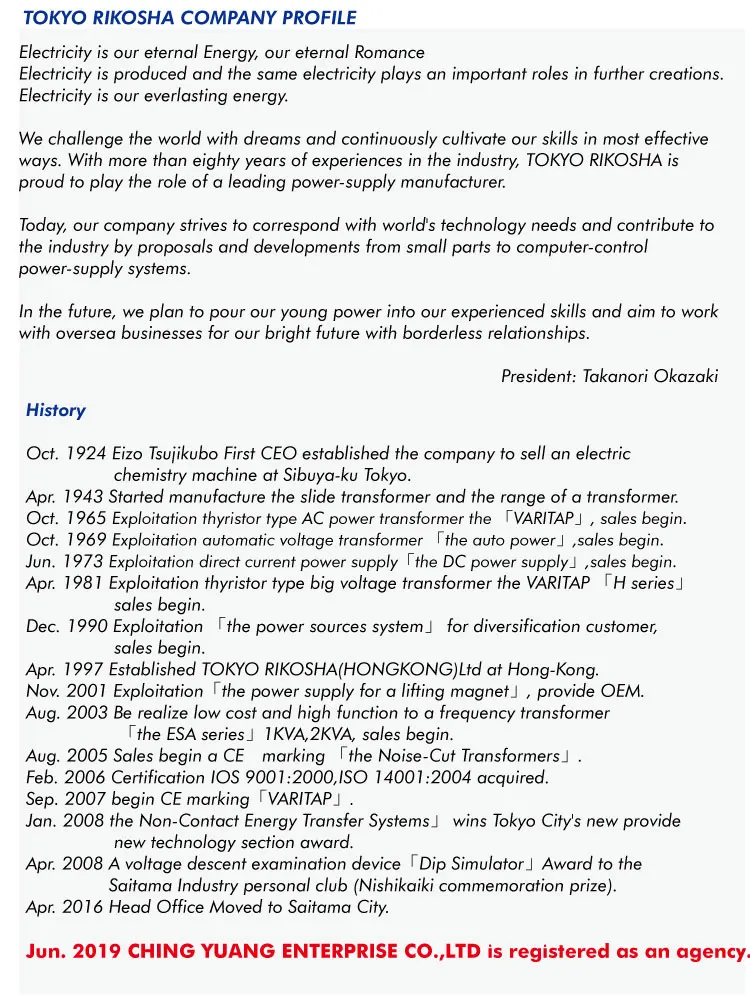 TOKYO RIKOSHA COMPANY PROFILE

Electricity is our eternal Energy, our eternal Romance
Electricity is produced and the same electricity plays an important roles in further creations.
Electricity is our everlasting energy.

We challenge the world with dreams and continuously cultivate our skills in most effective ways. With more than eighty years of experiences in the industry, TOKYO RIKOSHA is proud to play the role of a leading power-supply manufacturer.

Today, our company strives to correspond with world's technology needs and contribute to the industry by proposals and developments from small parts to computer-control power-supply systems.

In the future, we plan to pour our young power into our experienced skills and aim to work with oversea businesses for our bright future with borderless relationships.

President: Takanori Okazaki

History

Oct. 1924 Eizo Tsujikubo First CEO established the company to sell an electric chemistry machine at Sibuya-ku Tokyo.
Apr. 1943 Started manufacture the slide transformer and the range of a transformer.
Oct. 1965 Exploitation thyristor type AC power transformer the 「VARITAP」, sales begin.
Oct. 1969 Exploitation automatic voltage transformer 「the auto power」,sales begin.
Jun. 1973 Exploitation direct current power supply「the DC power supply」,sales begin.
Apr. 1981 Exploitation thyristor type big voltage transformer the VARITAP 「H series」 sales begin.
Dec. 1990 Exploitation 「the power sources system」 for diversification customer, sales begin.
Apr. 1997 Established TOKYO RIKOSHA(HONGKONG)Ltd at Hong-Kong.
Nov. 2001 Exploitation「the power supply for a lifting magnet」, provide OEM.
Aug. 2003 Be realize low cost and high function to a frequency transformer 「the ESA series」1KVA,2KVA, sales begin.
Aug. 2005 Sales begin a CE marking 「the Noise-Cut Transformers」.
Feb. 2006 Certification IOS 9001:2000,ISO 14001:2004 acquired.
Sep. 2007 begin CE marking「VARITAP」.
Jan. 2008 the Non-Contact Energy Transfer Systems」 wins Tokyo City's new provide new technology section award.
Apr. 2008 A voltage descent examination device「Dip Simulator」Award to the Saitama Industry personal club (Nishikaiki commemoration prize).
Apr. 2016 Head Office Moved to Saitama City.

Jun. 2019 CHING YUANG ENTERPRISE CO.,LTD is registered as an agency.